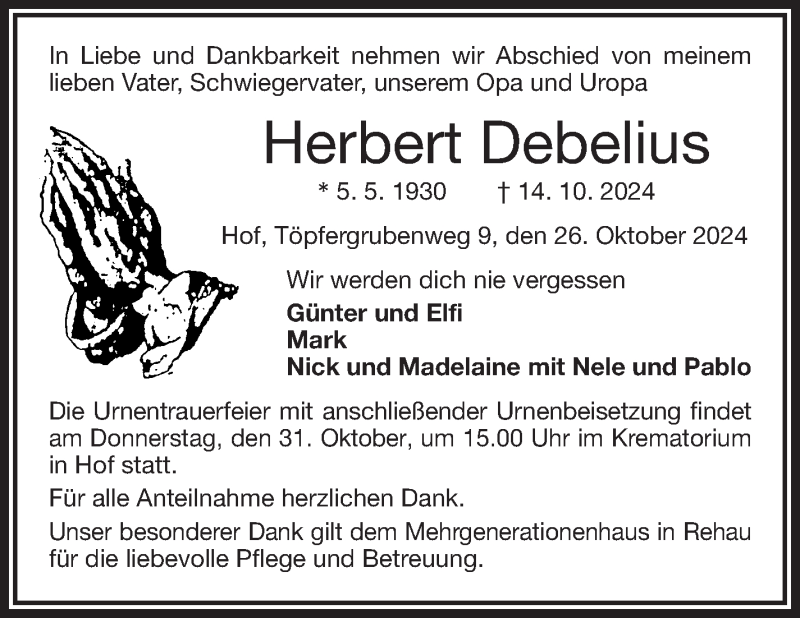 In Liebe und Dankbarkeit nehmen wir Abschied von meinem lieben Vater, Schwiegervater, unserem Opa und Uropa

Herbert Debelius

* 5. 5. 1930 † 14. 10. 2024

Hof, Töpfergrubenweg 9, den 26. Oktober 2024

Wir werden dich nie vergessen

Günter und Elfi
Mark
Nick und Madelaine mit Nele und Pablo

Die Urnentrauerfeier mit anschließender Urnenbeisetzung findet am Donnerstag, den 31. Oktober, um 15.00 Uhr im Krematorium in Hof statt.

Für alle Anteilnahme herzlichen Dank.

Unser besonderer Dank gilt dem Mehrgenerationenhaus in Rehau für die liebevolle Pflege und Betreuung.